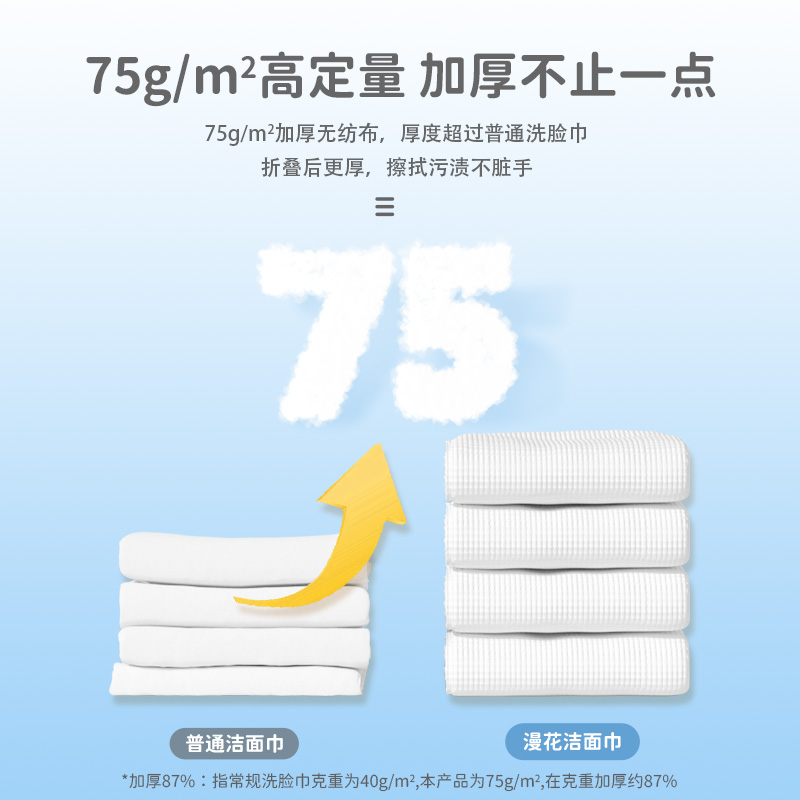 75g/m²高定量 加厚不止一点

75g/m²加厚无纺布，厚度超过普通洗脸巾
折叠后更厚，擦拭污渍不脏手

75

普通洁面巾

漫花洁面巾

*加厚87%：指常规洗脸巾克重为40g/m²,本产品为75g/m²,在克重加厚约87%